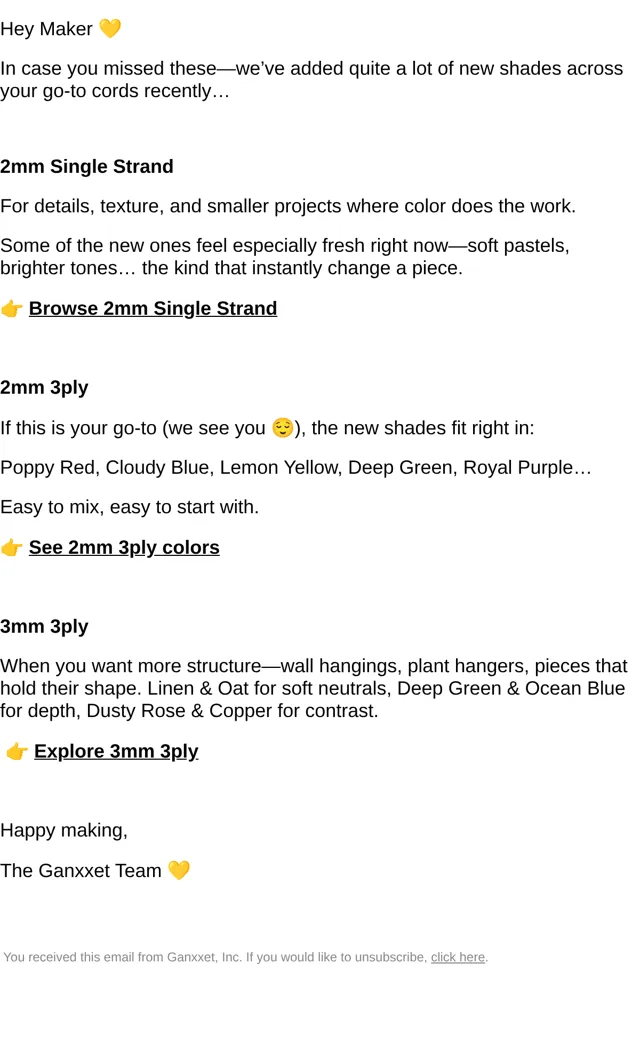 Hey Maker 💛

In case you missed these—we've added quite a lot of new shades across your go-to cords recently…

2mm Single Strand

For details, texture, and smaller projects where color does the work.

Some of the new ones feel especially fresh right now—soft pastels, brighter tones… the kind that instantly change a piece.

👉 Browse 2mm Single Strand

2mm 3ply

If this is your go-to (we see you 😌), the new shades fit right in:

Poppy Red, Cloudy Blue, Lemon Yellow, Deep Green, Royal Purple…

Easy to mix, easy to start with.

👉 See 2mm 3ply colors

3mm 3ply

When you want more structure—wall hangings, plant hangers, pieces that hold their shape. Linen & Oat for soft neutrals, Deep Green & Ocean Blue for depth, Dusty Rose & Copper for contrast.

👉 Explore 3mm 3ply

Happy making,

The Ganxxet Team 💛

You received this email from Ganxxet, Inc. If you would like to unsubscribe, click here.